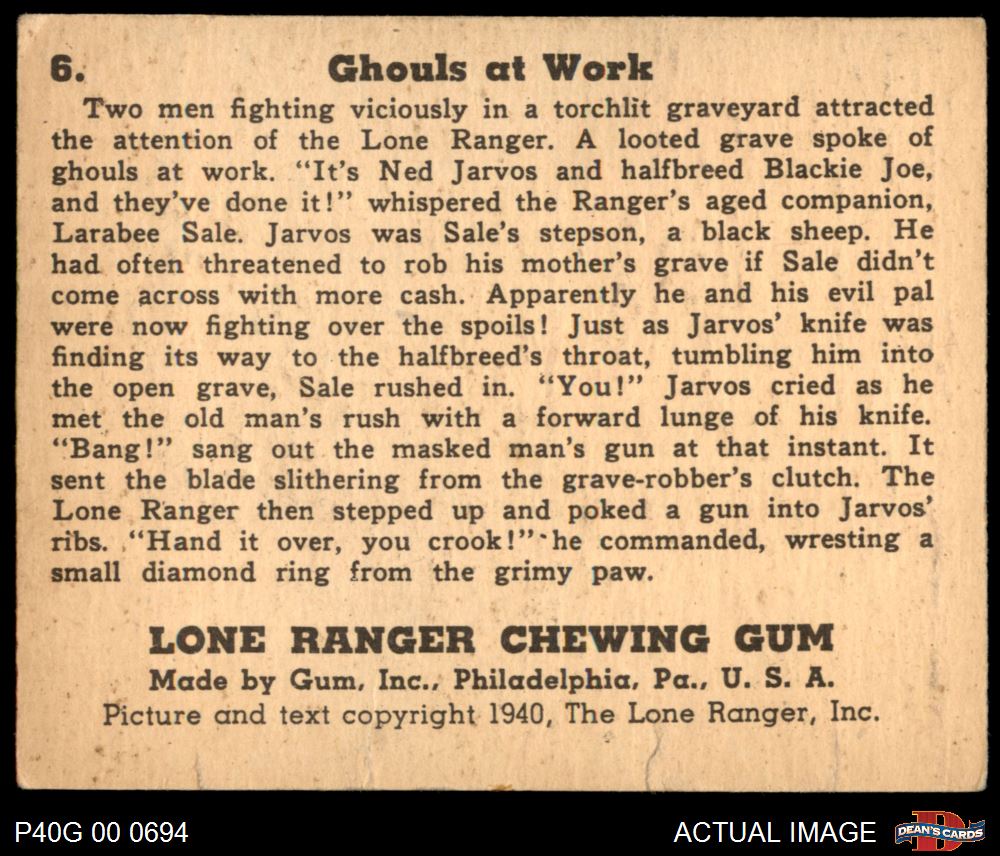 6. Ghouls at Work

Two men fighting viciously in a torchlit graveyard attracted the attention of the Lone Ranger. A looted grave spoke of ghouls at work. "It's Ned Jarvos and halfbreed Blackie Joe, and they've done it!" whispered the Ranger's aged companion, Larabee Sale. Jarvos was Sale's stepson, a black sheep. He had often threatened to rob his mother's grave if Sale didn't come across with more cash. Apparently he and his evil pal were now fighting over the spoils! Just as Jarvos' knife was finding its way to the halfbreed's throat, tumbling him into the open grave, Sale rushed in. "You!" Jarvos cried as he met the old man's rush with a forward lunge of his knife. "Bang!" sang out the masked man's gun at that instant. It sent the blade slithering from the grave-robber's clutch. The Lone Ranger then stepped up and poked a gun into Jarvos' ribs. "Hand it over, you crook!" he commanded, wresting a small diamond ring from the grimy paw.

LONE RANGER CHEWING GUM
Made by Gum, Inc., Philadelphia, Pa., U. S. A.
Picture and text copyright 1940, The Lone Ranger, Inc.

P40G 00 0694

ACTUAL IMAGE

DEAN'S CARDS